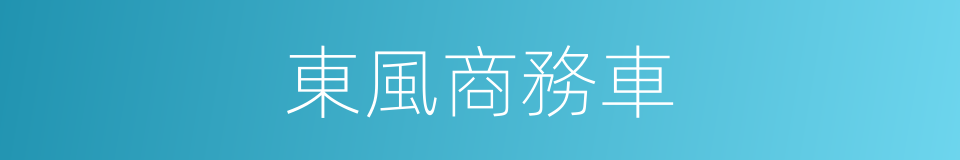 東風商務車